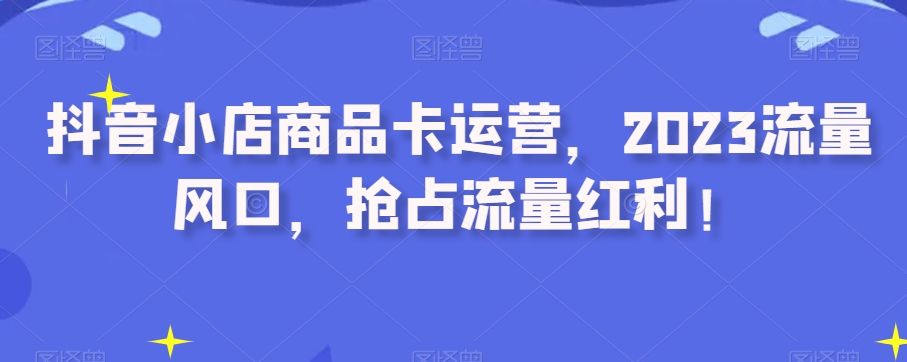 图怪兽 图怪兽 图怪兽

抖音小店商品卡运营，2023流量风口，抢占流量红利！

图怪兽 图怪兽 图怪兽